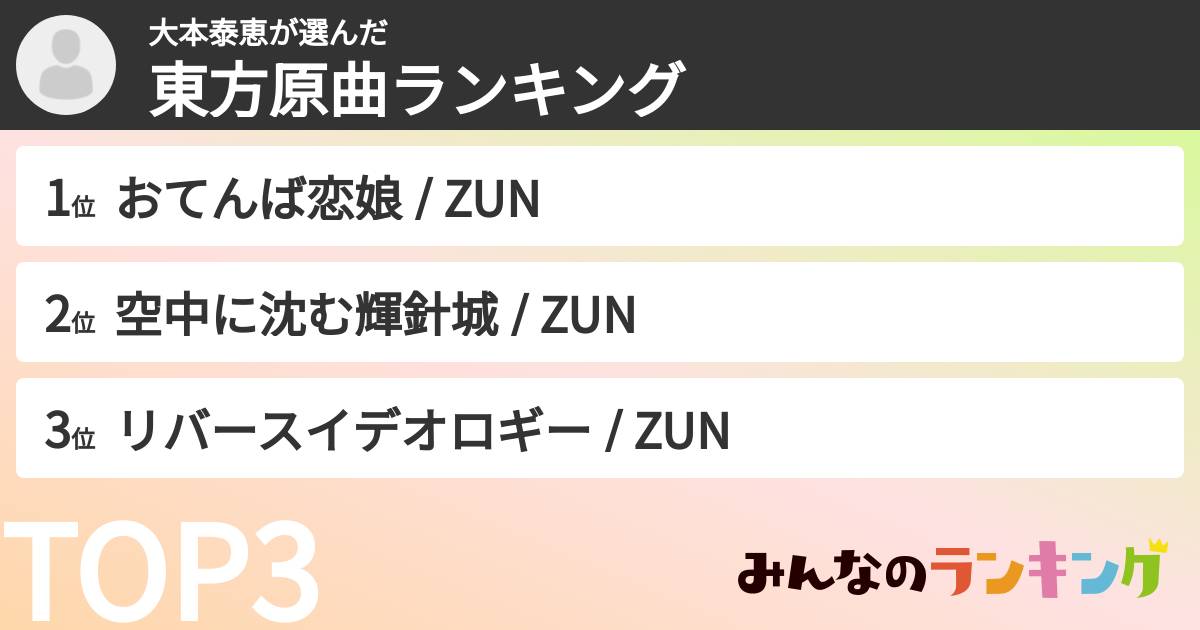 大本泰恵が選んだ
東方原曲ランキング

1位 おてんば恋娘 / ZUN

2位 空中に沈む輝針城 / ZUN

3位 リバースイデオロギー / ZUN

TOP3

みんなのランキング